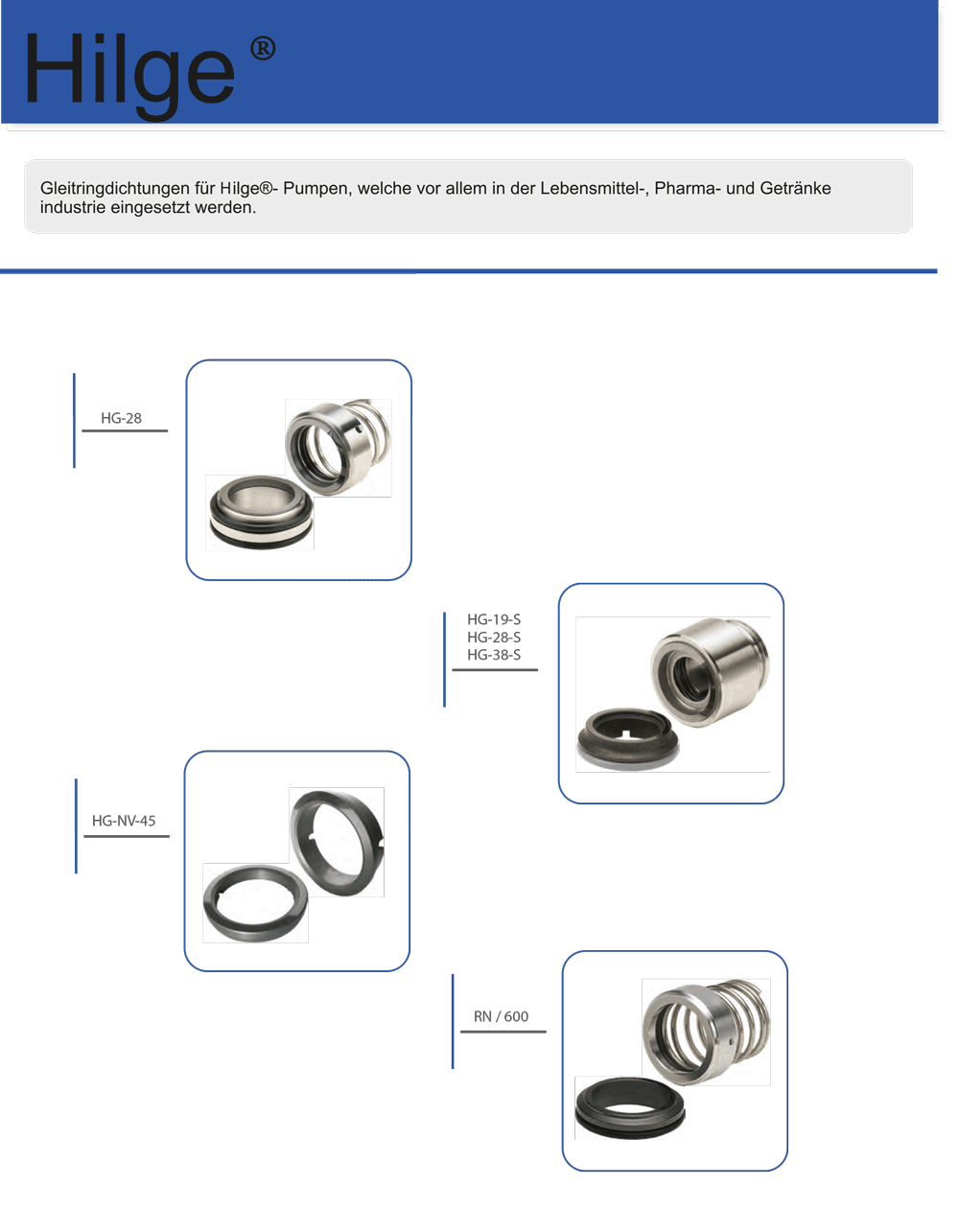 Hilge ®

Gleitringdichtungen für Hilge®- Pumpen, welche vor allem in der Lebensmittel-, Pharma- und Getränke industrie eingesetzt werden.

HG-28

HG-19-S
HG-28-S
HG-38-S

HG-NV-45

RN / 600